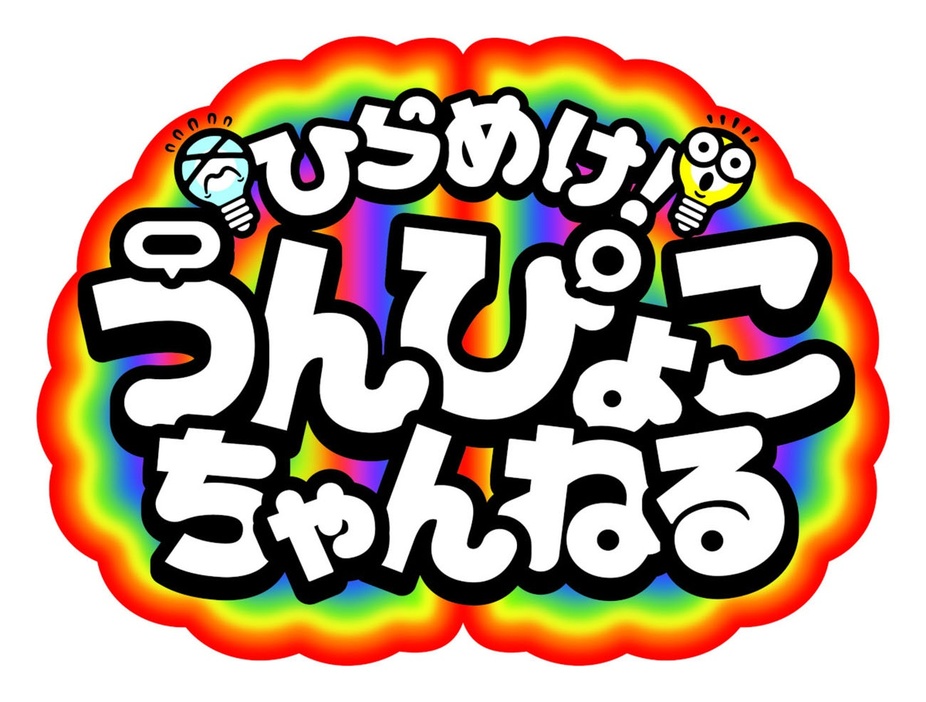 ひらめけ!
うんぴょこ
ちゃんねる